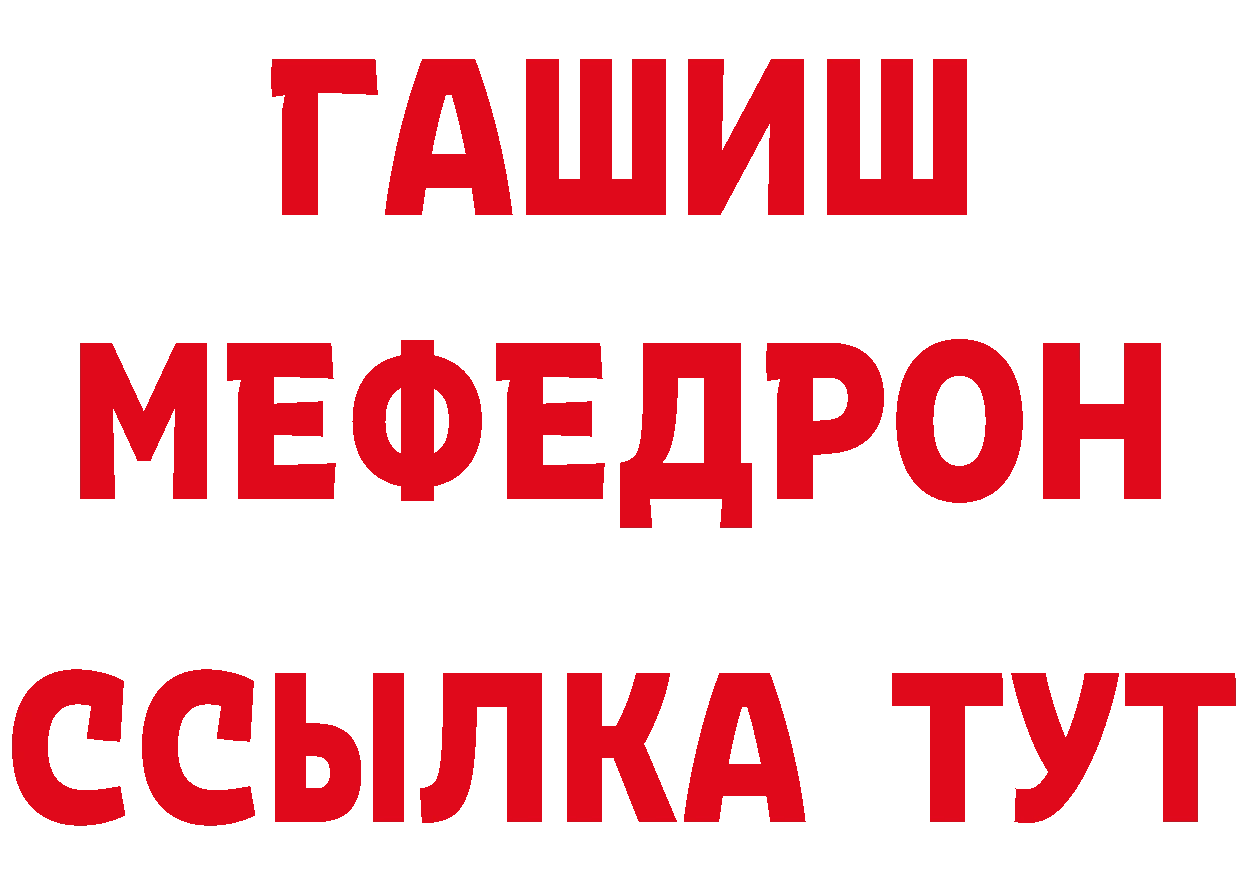 ГАШИШ
МЕФЕДРОН
ССЫЛКА ТУТ